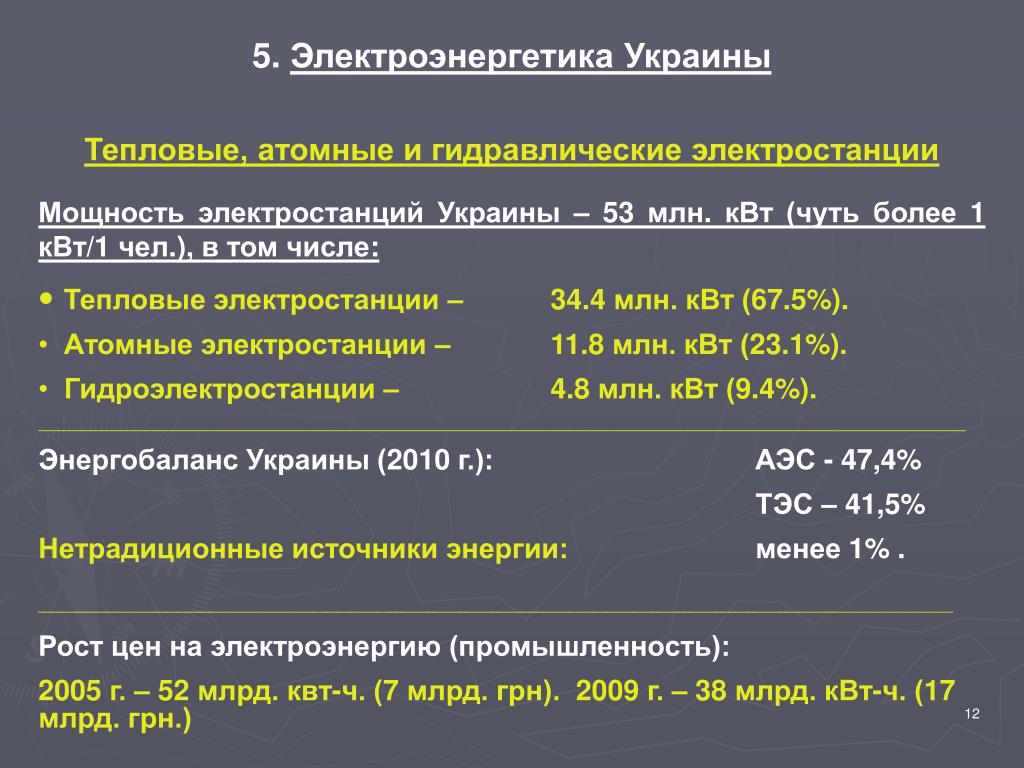 5. Электроэнергетика Украины

Тепловые, атомные и гидравлические электростанции

Мощность электростанций Украины – 53 млн. кВт (чуть более 1 кВт/1 чел.), в том числе:

• Тепловые электростанции – 34.4 млн. кВт (67.5%).
• Атомные электростанции – 11.8 млн. кВт (23.1%).
• Гидроэлектростанции – 4.8 млн. кВт (9.4%).

Энергобаланс Украины (2010 г.): АЭС - 47,4%
ТЭС – 41,5%
Нетрадиционные источники энергии: менее 1% .

Рост цен на электроэнергию (промышленность):
2005 г. – 52 млрд. квт-ч. (7 млрд. грн). 2009 г. – 38 млрд. кВт-ч. (17 млрд. грн.)

12